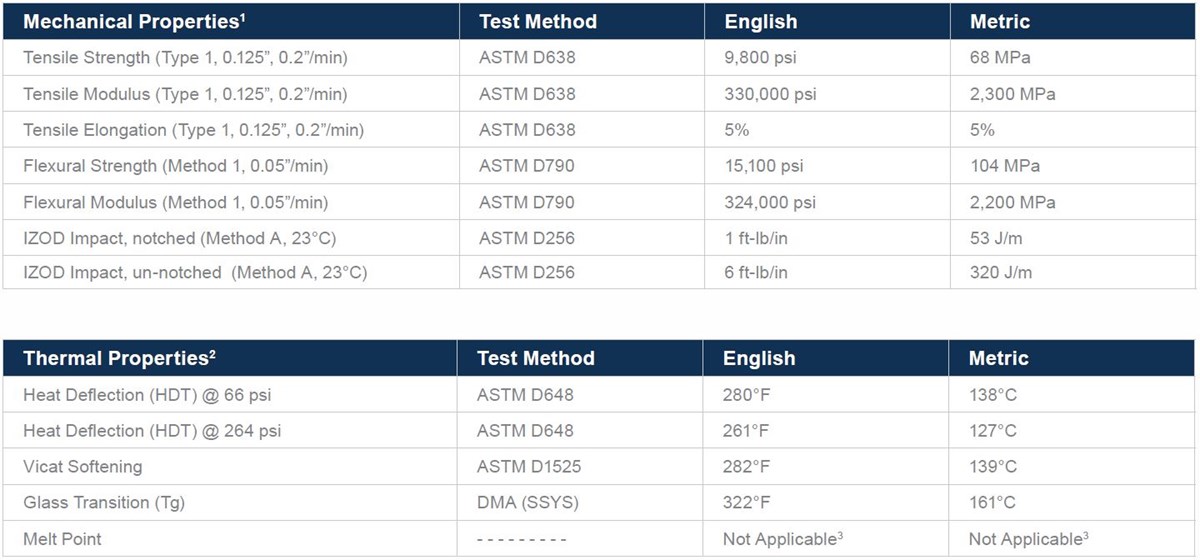 | Mechanical Properties$^1$ | Test Method | English | Metric |
|---|---|---|---|
| Tensile Strength (Type 1, 0.125", 0.2"/min) | ASTM D638 | 9,800 psi | 68 MPa |
| Tensile Modulus (Type 1, 0.125", 0.2"/min) | ASTM D638 | 330,000 psi | 2,300 MPa |
| Tensile Elongation (Type 1, 0.125", 0.2"/min) | ASTM D638 | 5% | 5% |
| Flexural Strength (Method 1, 0.05"/min) | ASTM D790 | 15,100 psi | 104 MPa |
| Flexural Modulus (Method 1, 0.05"/min) | ASTM D790 | 324,000 psi | 2,200 MPa |
| IZOD Impact, notched (Method A, 23°C) | ASTM D256 | 1 ft-lb/in | 53 J/m |
| IZOD Impact, un-notched (Method A, 23°C) | ASTM D256 | 6 ft-lb/in | 320 J/m |

| Thermal Properties$^2$ | Test Method | English | Metric |
|---|---|---|---|
| Heat Deflection (HDT) @ 66 psi | ASTM D648 | 280°F | 138°C |
| Heat Deflection (HDT) @ 264 psi | ASTM D648 | 261°F | 127°C |
| Vicat Softening | ASTM D1525 | 282°F | 139°C |
| Glass Transition (Tg) | DMA (SSYS) | 322°F | 161°C |
| Melt Point | - - - - - - - - - | Not Applicable$^3$ | Not Applicable$^3$ |